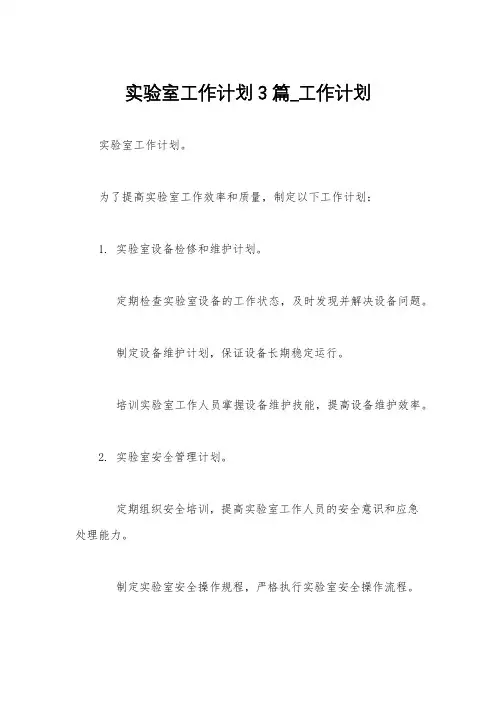 实验室工作计划3篇_工作计划

实验室工作计划。

为了提高实验室工作效率和质量，制定以下工作计划：

1. 实验室设备检修和维护计划。

定期检查实验室设备的工作状态，及时发现并解决设备问题。

制定设备维护计划，保证设备长期稳定运行。

培训实验室工作人员掌握设备维护技能，提高设备维护效率。

2. 实验室安全管理计划。

定期组织安全培训，提高实验室工作人员的安全意识和应急处理能力。

制定实验室安全操作规程，严格执行实验室安全操作流程。